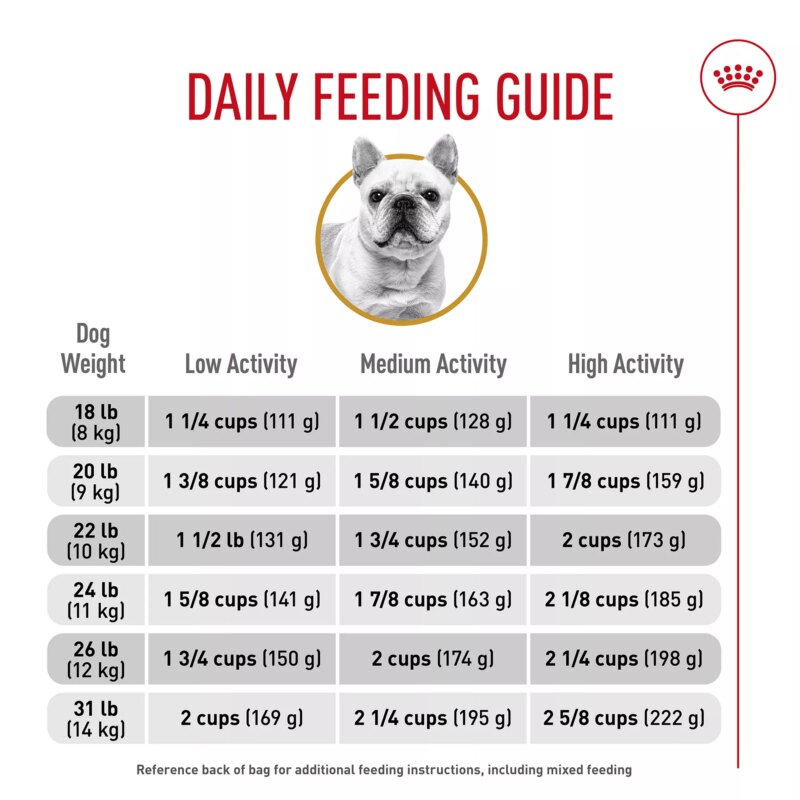 DAILY FEEDING GUIDE

| Dog Weight | Low Activity | Medium Activity | High Activity |
|---|---|---|---|
| 18 lb (8 kg) | 1 1/4 cups (111 g) | 1 1/2 cups (128 g) | 1 1/4 cups (111 g) |
| 20 lb (9 kg) | 1 3/8 cups (121 g) | 1 5/8 cups (140 g) | 1 7/8 cups (159 g) |
| 22 lb (10 kg) | 1 1/2 lb (131 g) | 1 3/4 cups (152 g) | 2 cups (173 g) |
| 24 lb (11 kg) | 1 5/8 cups (141 g) | 1 7/8 cups (163 g) | 2 1/8 cups (185 g) |
| 26 lb (12 kg) | 1 3/4 cups (150 g) | 2 cups (174 g) | 2 1/4 cups (198 g) |
| 31 lb (14 kg) | 2 cups (169 g) | 2 1/4 cups (195 g) | 2 5/8 cups (222 g) |

Reference back of bag for additional feeding instructions, including mixed feeding